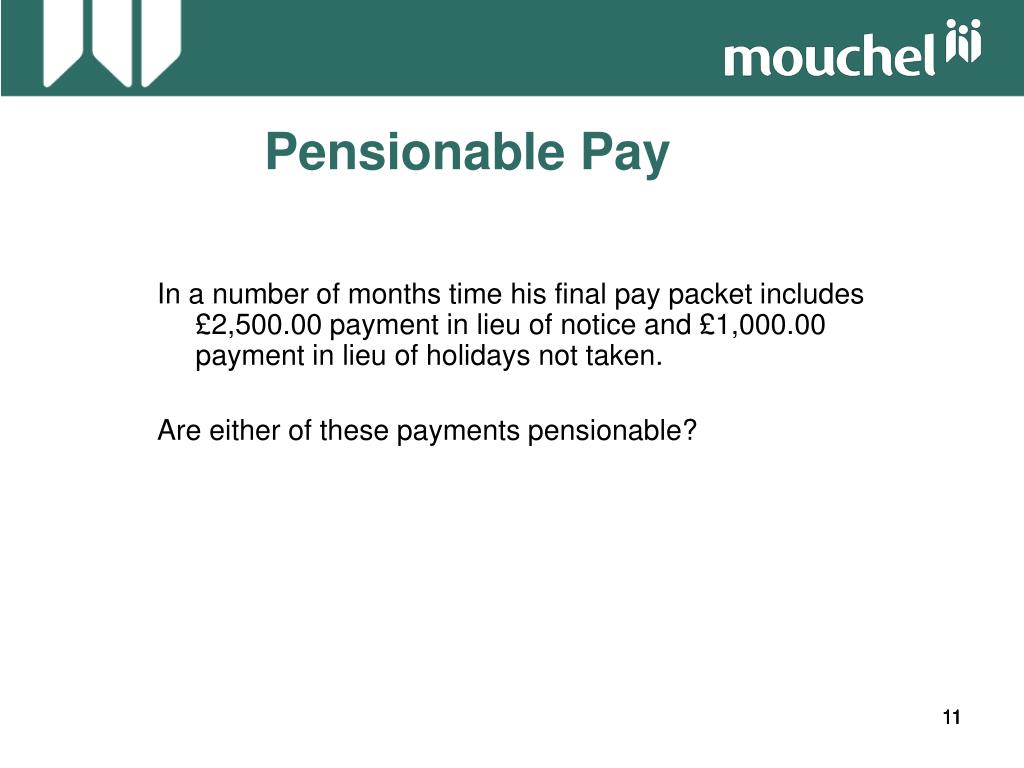 mouchel

Pensionable Pay

In a number of months time his final pay packet includes £2,500.00 payment in lieu of notice and £1,000.00 payment in lieu of holidays not taken.

Are either of these payments pensionable?

11